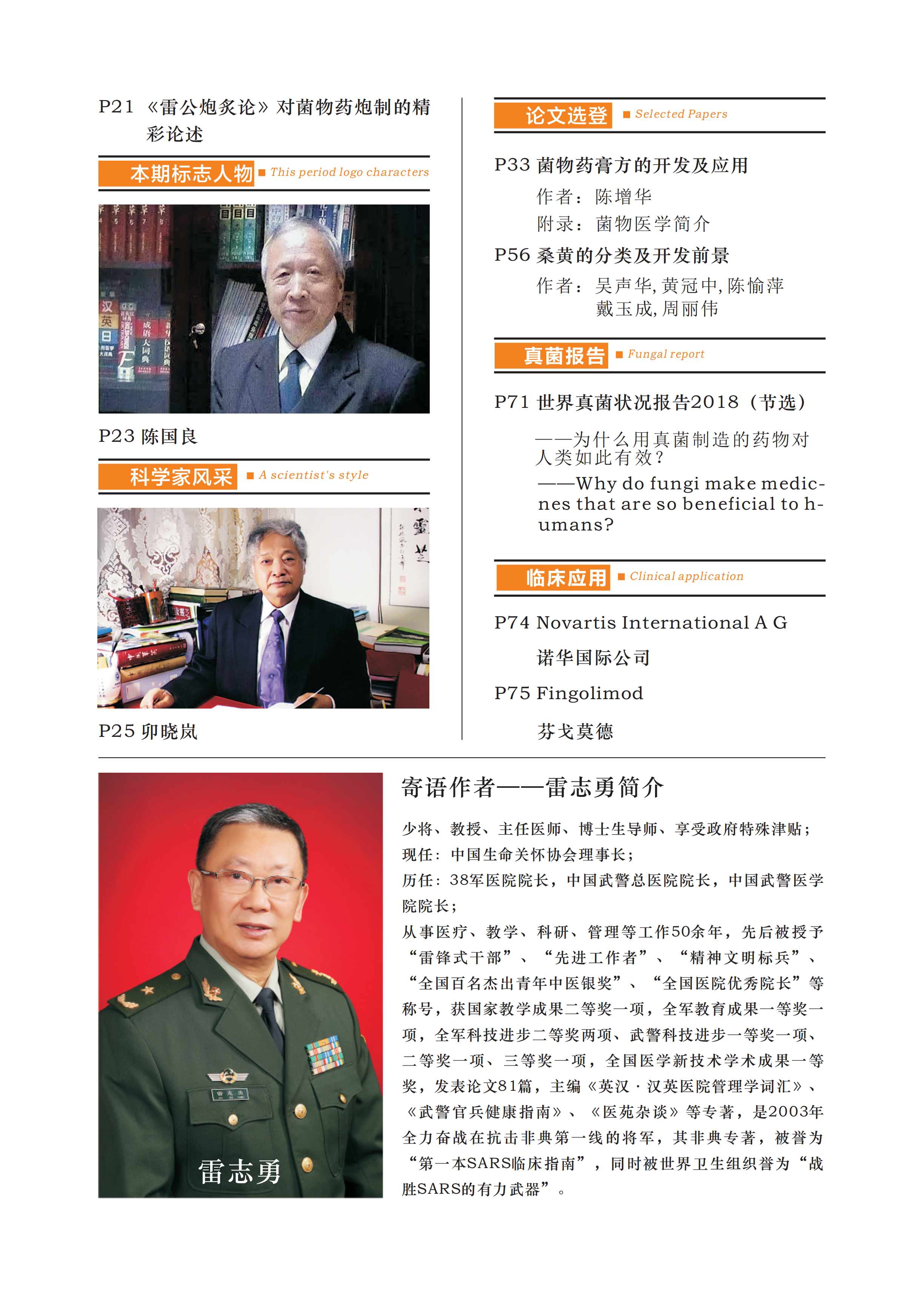 P21 《雷公炮炙论》对菌物药炮制的精彩论述

本期标志人物 ■ This period logo characters

P23 陈国良

科学家风采 ■ A scientist's style

P25 卯晓岚

论文选登 ■ Selected Papers

P33 菌物药膏方的开发及应用

作者：陈增华

附录：菌物医学简介

P56 桑黄的分类及开发前景

作者：吴声华, 黄冠中, 陈愉萍 戴玉成, 周丽伟

真菌报告 ■ Fungal report

P71 世界真菌状况报告2018（节选）

——为什么用真菌制造的药物对人类如此有效？

——Why do fungi make medicnes that are so beneficial to humans?

临床应用 ■ Clinical application

P74 Novartis International A G

诺华国际公司

P75 Fingolimod

芬戈莫德

雷志勇

寄语作者——雷志勇简介

少将、教授、主任医师、博士生导师、享受政府特殊津贴；
现任：中国生命关怀协会理事长；
历任：38军医院院长，中国武警总医院院长，中国武警医学院院长；
从事医疗、教学、科研、管理等工作50余年，先后被授予“雷锋式干部”、“先进工作者”、“精神文明标兵”、“全国百名杰出青年中医银奖”、“全国医院优秀院长”等称号，获国家教学成果二等奖一项，全军教育成果一等奖一项，全军科技进步二等奖两项、武警科技进步一等奖一项、二等奖一项、三等奖一项，全国医学新技术学术成果一等奖，发表论文81篇，主编《英汉·汉英医院管理学词汇》、《武警官兵健康指南》、《医苑杂谈》等专著，是2003年全力奋战在抗击非典第一线的将军，其非典专著，被誉为“第一本SARS临床指南”，同时被世界卫生组织誉为“战胜SARS的有力武器”。